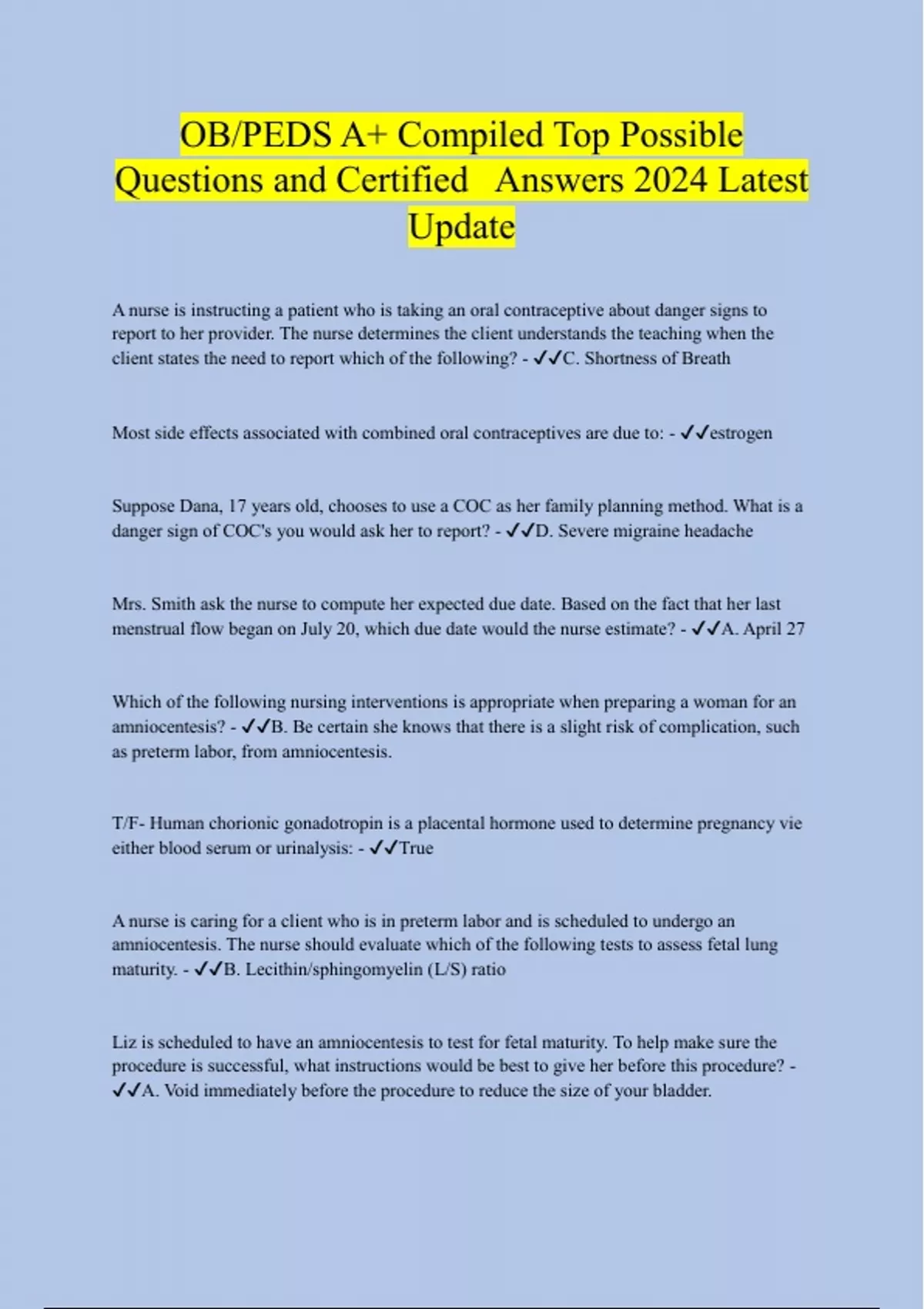 OB/PEDS A+ Compiled Top Possible Questions and Certified Answers 2024 Latest Update

A nurse is instructing a patient who is taking an oral contraceptive about danger signs to report to her provider. The nurse determines the client understands the teaching when the client states the need to report which of the following? - ✔✔C. Shortness of Breath

Most side effects associated with combined oral contraceptives are due to: - ✔✔estrogen

Suppose Dana, 17 years old, chooses to use a COC as her family planning method. What is a danger sign of COC's you would ask her to report? - ✔✔D. Severe migraine headache

Mrs. Smith ask the nurse to compute her expected due date. Based on the fact that her last menstrual flow began on July 20, which due date would the nurse estimate? - ✔✔A. April 27

Which of the following nursing interventions is appropriate when preparing a woman for an amniocentesis? - ✔✔B. Be certain she knows that there is a slight risk of complication, such as preterm labor, from amniocentesis.

T/F- Human chorionic gonadotropin is a placental hormone used to determine pregnancy vie either blood serum or urinalysis: - ✔✔True

A nurse is caring for a client who is in preterm labor and is scheduled to undergo an amniocentesis. The nurse should evaluate which of the following tests to assess fetal lung maturity. - ✔✔B. Lecithin/sphingomyelin (L/S) ratio

Liz is scheduled to have an amniocentesis to test for fetal maturity. To help make sure the procedure is successful, what instructions would be best to give her before this procedure? - ✔✔A. Void immediately before the procedure to reduce the size of your bladder.